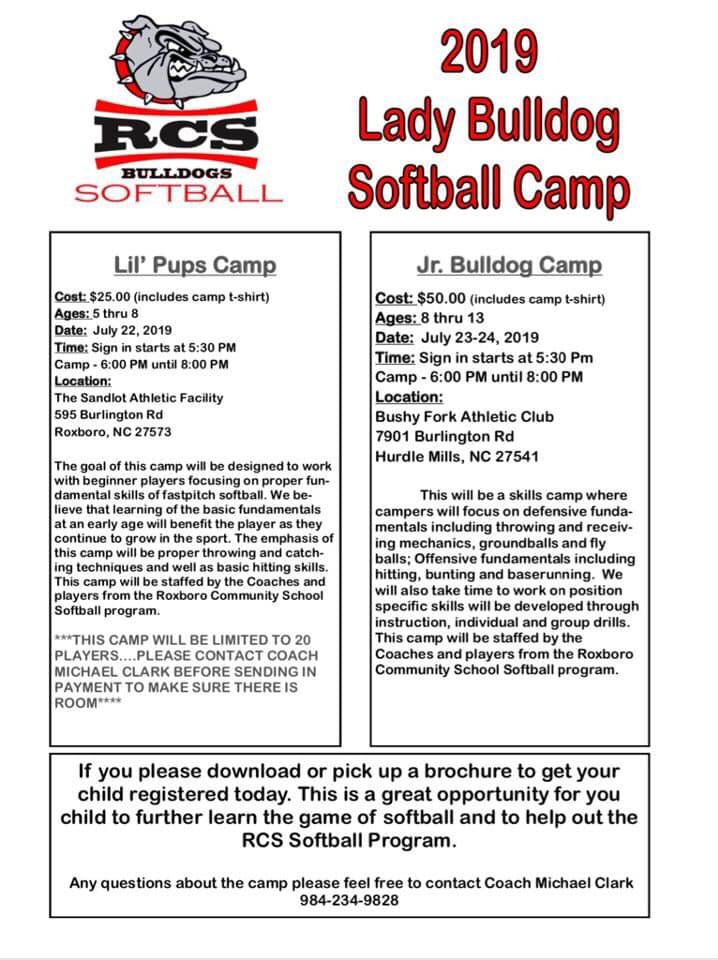 RCS
BULLDOGS
SOFTBALL

2019
Lady Bulldog
Softball Camp

Lil' Pups Camp

Cost: $25.00 (includes camp t-shirt)
Ages: 5 thru 8
Date: July 22, 2019
Time: Sign in starts at 5:30 PM
Camp - 6:00 PM until 8:00 PM
Location:
The Sandlot Athletic Facility
595 Burlington Rd
Roxboro, NC 27573

The goal of this camp will be designed to work with beginner players focusing on proper fundamental skills of fastpitch softball. We believe that learning of the basic fundamentals at an early age will benefit the player as they continue to grow in the sport. The emphasis of this camp will be proper throwing and catching techniques and well as basic hitting skills. This camp will be staffed by the Coaches and players from the Roxboro Community School Softball program.

***THIS CAMP WILL BE LIMITED TO 20 PLAYERS....PLEASE CONTACT COACH MICHAEL CLARK BEFORE SENDING IN PAYMENT TO MAKE SURE THERE IS ROOM****

Jr. Bulldog Camp

Cost: $50.00 (includes camp t-shirt)
Ages: 8 thru 13
Date: July 23-24, 2019
Time: Sign in starts at 5:30 Pm
Camp - 6:00 PM until 8:00 PM
Location:
Bushy Fork Athletic Club
7901 Burlington Rd
Hurdle Mills, NC 27541

This will be a skills camp where campers will focus on defensive fundamentals including throwing and receiving mechanics, groundballs and fly balls; Offensive fundamentals including hitting, bunting and baserunning. We will also take time to work on position specific skills will be developed through instruction, individual and group drills. This camp will be staffed by the Coaches and players from the Roxboro Community School Softball program.

If you please download or pick up a brochure to get your child registered today. This is a great opportunity for you child to further learn the game of softball and to help out the RCS Softball Program.

Any questions about the camp please feel free to contact Coach Michael Clark 984-234-9828